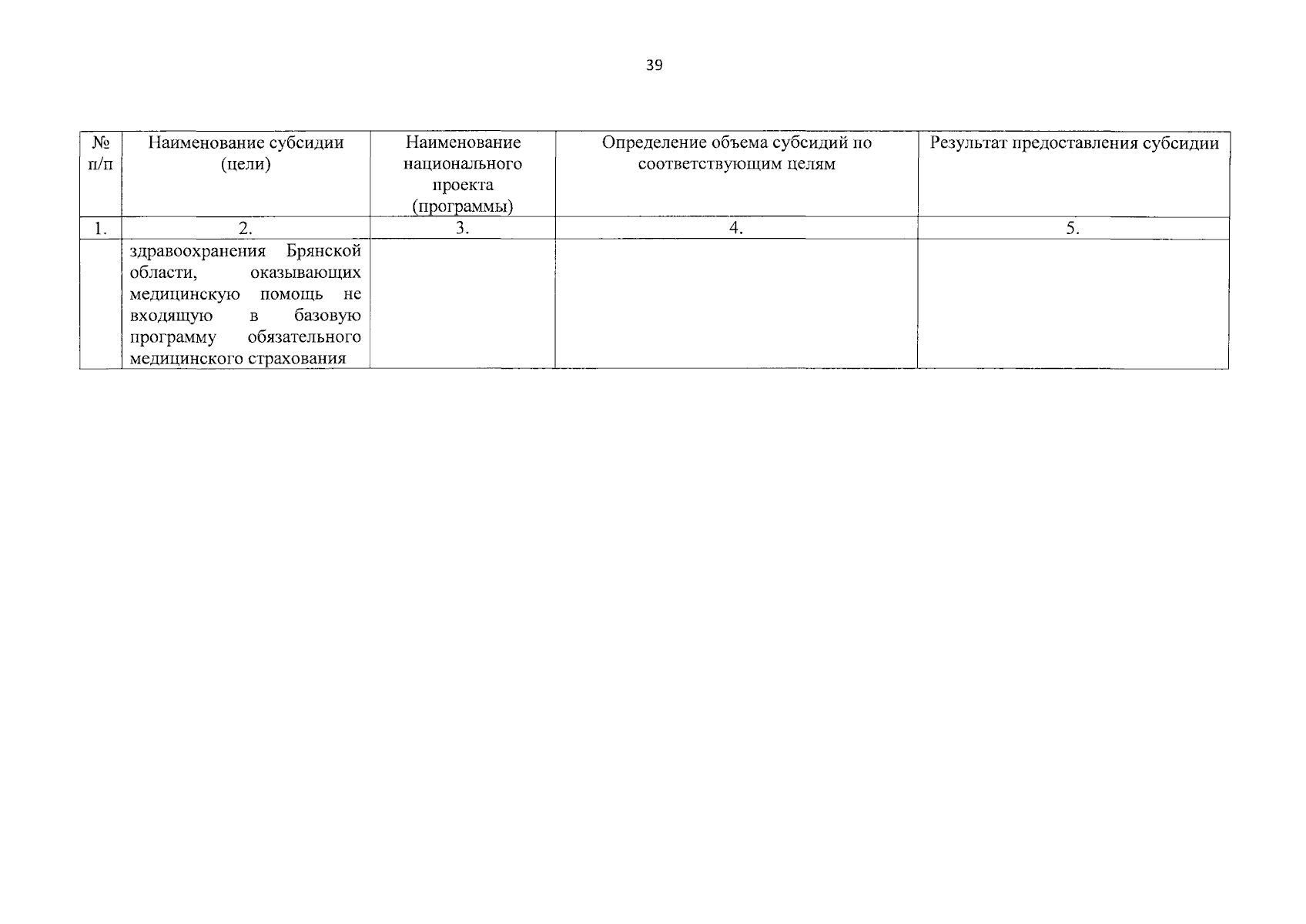 39

| № п/п | Наименование субсидии (цели) | Наименование национального проекта (программы) | Определение объема субсидий по соответствующим целям | Результат предоставления субсидии |
|---|---|---|---|---|
| 1. | 2. | 3. | 4. | 5. |
| | здравоохранения Брянской области, оказывающих медицинскую помощь не входящую в базовую программу обязательного медицинского страхования | | | |